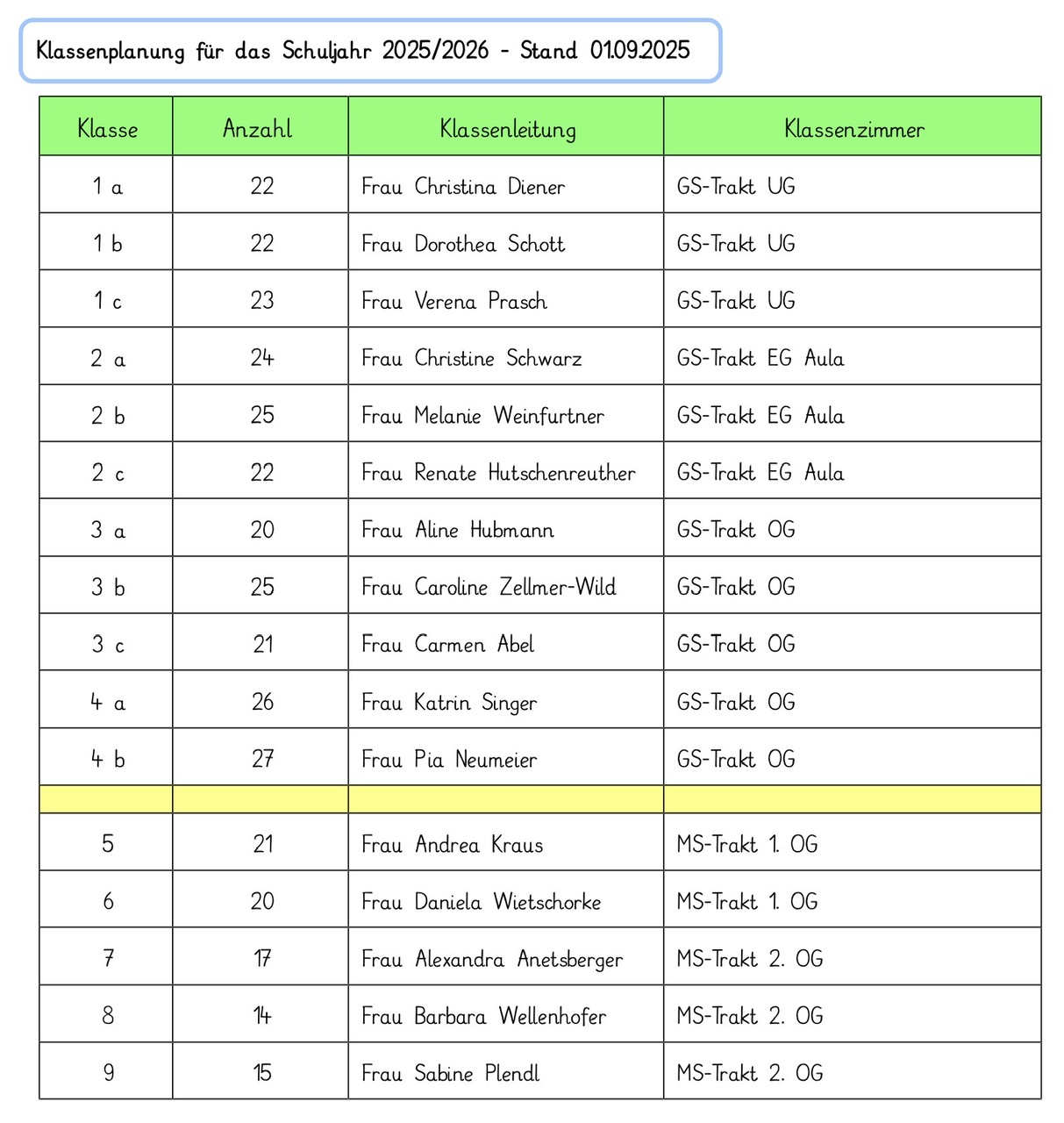 Klassenplanung für das Schuljahr 2025/2026 - Stand 01.09.2025

| Klasse | Anzahl | Klassenleitung | Klassenzimmer |
|---|---|---|---|
| 1 a | 22 | Frau Christina Diener | GS-Trakt UG |
| 1 b | 22 | Frau Dorothea Schott | GS-Trakt UG |
| 1 c | 23 | Frau Verena Prasch | GS-Trakt UG |
| 2 a | 24 | Frau Christine Schwarz | GS-Trakt EG Aula |
| 2 b | 25 | Frau Melanie Weinfurtner | GS-Trakt EG Aula |
| 2 c | 22 | Frau Renate Hutschenreuther | GS-Trakt EG Aula |
| 3 a | 20 | Frau Aline Hubmann | GS-Trakt OG |
| 3 b | 25 | Frau Caroline Zellmer-Wild | GS-Trakt OG |
| 3 c | 21 | Frau Carmen Abel | GS-Trakt OG |
| 4 a | 26 | Frau Katrin Singer | GS-Trakt OG |
| 4 b | 27 | Frau Pia Neumeier | GS-Trakt OG |
| | | | |
| 5 | 21 | Frau Andrea Kraus | MS-Trakt 1. OG |
| 6 | 20 | Frau Daniela Wietschorke | MS-Trakt 1. OG |
| 7 | 17 | Frau Alexandra Anetsberger | MS-Trakt 2. OG |
| 8 | 14 | Frau Barbara Wellenhofer | MS-Trakt 2. OG |
| 9 | 15 | Frau Sabine Plendl | MS-Trakt 2. OG |